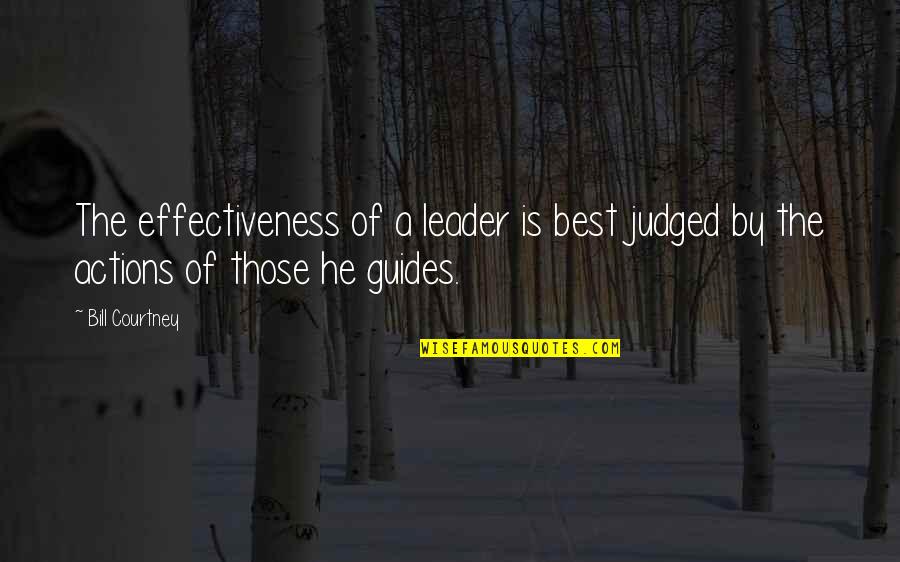 The effectiveness of a leader is best judged by the actions of those he guides.

~ Bill Courtney

WISEFAMOUSQUOTES.COM